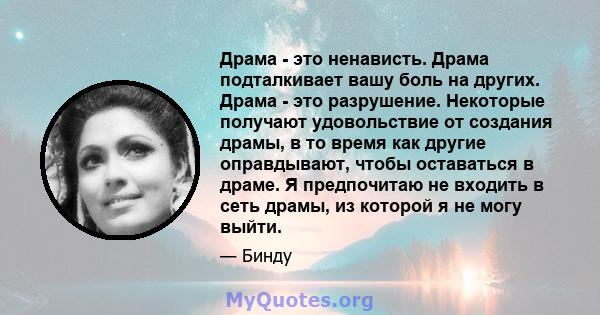 Драма - это ненависть. Драма подталкивает вашу боль на других. Драма - это разрушение. Некоторые получают удовольствие от создания драмы, в то время как другие оправдывают, чтобы оставаться в драме. Я предпочитаю не входить в сеть драмы, из которой я не могу выйти.

— Бинду

MyQuotes.org